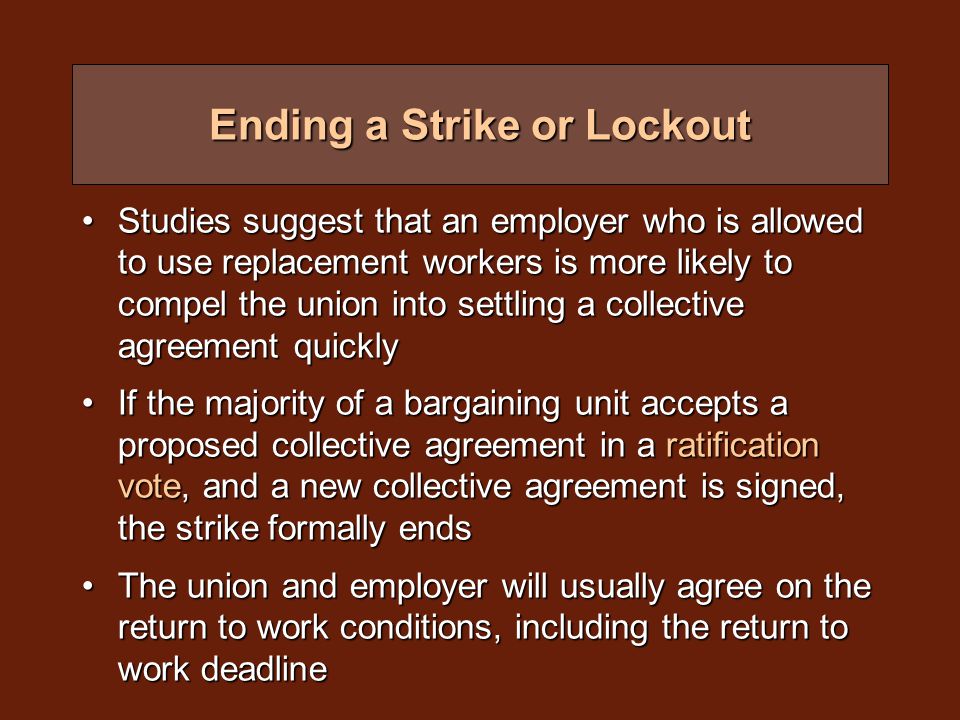 Ending a Strike or Lockout

• Studies suggest that an employer who is allowed to use replacement workers is more likely to compel the union into settling a collective agreement quickly

• If the majority of a bargaining unit accepts a proposed collective agreement in a ratification vote, and a new collective agreement is signed, the strike formally ends

• The union and employer will usually agree on the return to work conditions, including the return to work deadline